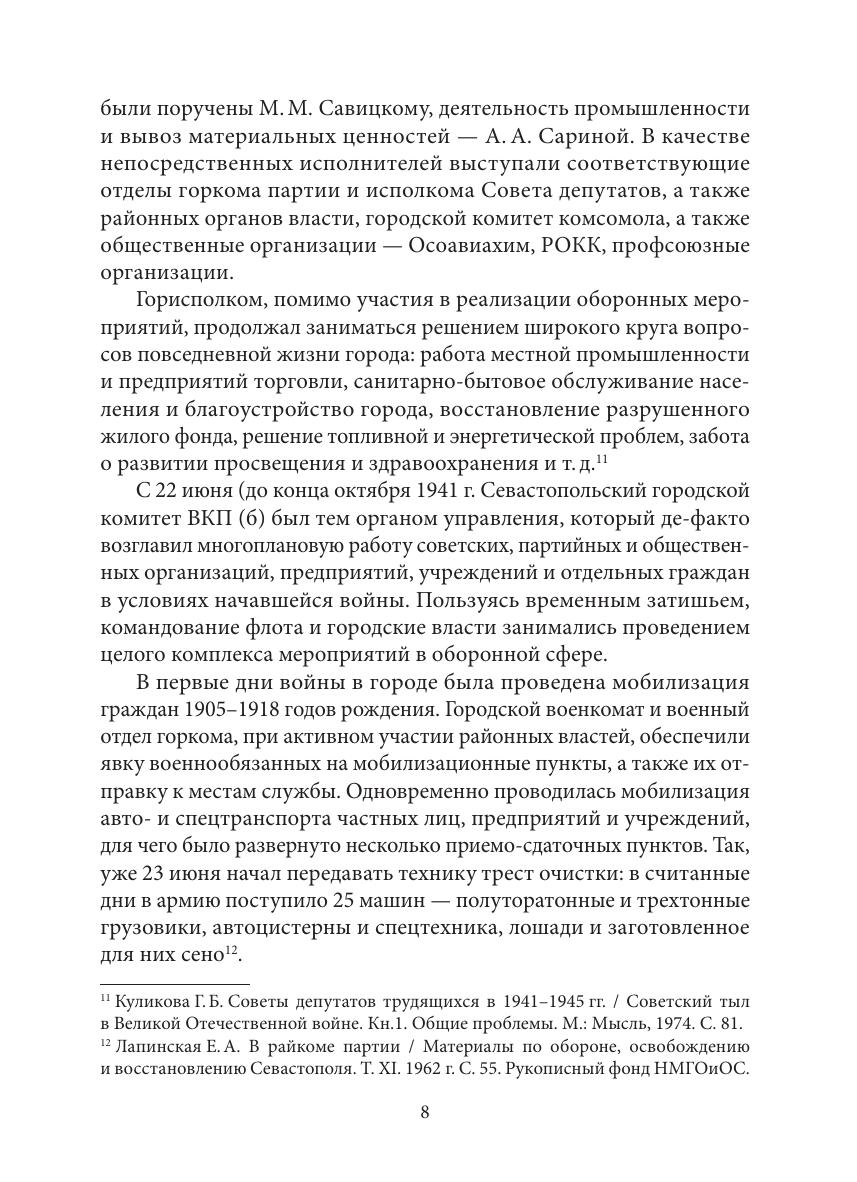 были поручены М. М. Савицкому, деятельность промышленности и вывоз материальных ценностей — А. А. Сариной. В качестве непосредственных исполнителей выступали соответствующие отделы горкома партии и исполкома Совета депутатов, а также районных органов власти, городской комитет комсомола, а также общественные организации — Осоавиахим, РОКК, профсоюзные организации.

Горисполком, помимо участия в реализации оборонных мероприятий, продолжал заниматься решением широкого круга вопросов повседневной жизни города: работа местной промышленности и предприятий торговли, санитарно-бытовое обслуживание населения и благоустройство города, восстановление разрушенного жилого фонда, решение топливной и энергетической проблем, забота о развитии просвещения и здравоохранения и т. д.$^{11}$

С 22 июня (до конца октября 1941 г. Севастопольский городской комитет ВКП (б) был тем органом управления, который де-факто возглавил многоплановую работу советских, партийных и общественных организаций, предприятий, учреждений и отдельных граждан в условиях начавшейся войны. Пользуясь временным затишьем, командование флота и городские власти занимались проведением целого комплекса мероприятий в оборонной сфере.

В первые дни войны в городе была проведена мобилизация граждан 1905–1918 годов рождения. Городской военкомат и военный отдел горкома, при активном участии районных властей, обеспечили явку военнообязанных на мобилизационные пункты, а также их отправку к местам службы. Одновременно проводилась мобилизация авто- и спецтранспорта частных лиц, предприятий и учреждений, для чего было развернуто несколько приемо-сдаточных пунктов. Так, уже 23 июня начал передавать технику трест очистки: в считанные дни в армию поступило 25 машин — полуторатонные и трехтонные грузовики, автоцистерны и спецтехника, лошади и заготовленное для них сено$^{12}$.

$^{11}$ Куликова Г. Б. Советы депутатов трудящихся в 1941–1945 гг. / Советский тыл в Великой Отечественной войне. Кн.1. Общие проблемы. М.: Мысль, 1974. С. 81.
$^{12}$ Лапинская Е. А. В райкоме партии / Материалы по обороне, освобождению и восстановлению Севастополя. Т. XI. 1962 г. С. 55. Рукописный фонд НМГОиОС.

8